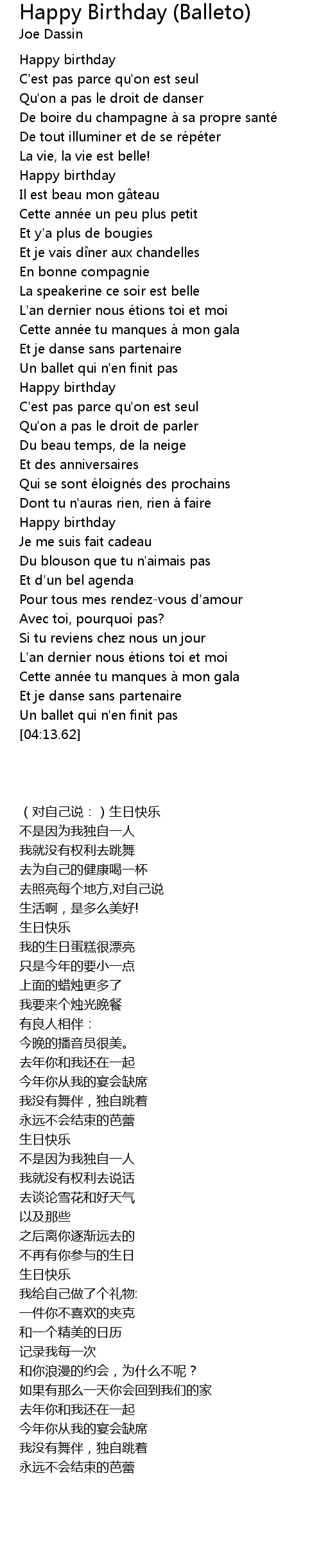 Happy Birthday (Balleto)
Joe Dassin

Happy birthday
C'est pas parce qu'on est seul
Qu'on a pas le droit de danser
De boire du champagne à sa propre santé
De tout illuminer et de se répéter
La vie, la vie est belle!
Happy birthday
Il est beau mon gâteau
Cette année un peu plus petit
Et y'a plus de bougies
Et je vais dîner aux chandelles
En bonne compagnie
La speakerine ce soir est belle
L'an dernier nous étions toi et moi
Cette année tu manques à mon gala
Et je danse sans partenaire
Un ballet qui n'en finit pas
Happy birthday
C'est pas parce qu'on est seul
Qu'on a pas le droit de parler
Du beau temps, de la neige
Et des anniversaires
Qui se sont éloignés des prochains
Dont tu n'auras rien, rien à faire
Happy birthday
Je me suis fait cadeau
Du blouson que tu n'aimais pas
Et d'un bel agenda
Pour tous mes rendez-vous d'amour
Avec toi, pourquoi pas?
Si tu reviens chez nous un jour
L'an dernier nous étions toi et moi
Cette année tu manques à mon gala
Et je danse sans partenaire
Un ballet qui n'en finit pas
[04:13.62]

（对自己说：）生日快乐
不是因为我独自一人
我就没有权利去跳舞
去为自己的健康喝一杯
去照亮每个地方,对自己说
生活啊，是多么美好!
生日快乐
我的生日蛋糕很漂亮
只是今年的要小一点
上面的蜡烛更多了
我要来个烛光晚餐
有良人相伴：
今晚的播音员很美。
去年你和我还在一起
今年你从我的宴会缺席
我没有舞伴，独自跳着
永远不会结束的芭蕾
生日快乐
不是因为我独自一人
我就没有权利去说话
去谈论雪花和好天气
以及那些
之后离你逐渐远去的
不再有你参与的生日
生日快乐
我给自己做了个礼物:
一件你不喜欢的夹克
和一个精美的日历
记录我每一次
和你浪漫的约会，为什么不呢？
如果有那么一天你会回到我们的家
去年你和我还在一起
今年你从我的宴会缺席
我没有舞伴，独自跳着
永远不会结束的芭蕾